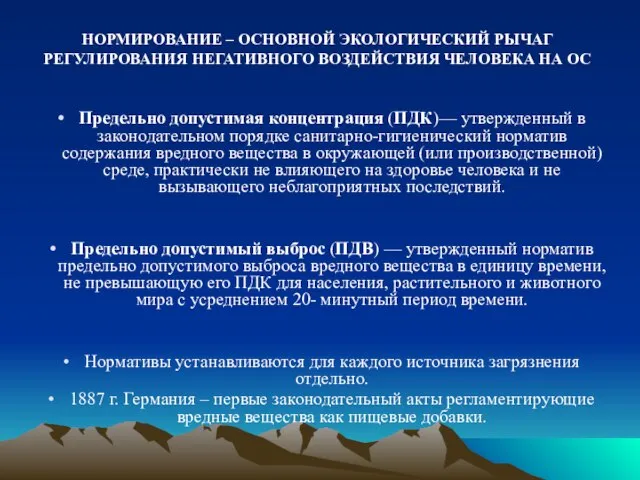 НОРМИРОВАНИЕ – ОСНОВНОЙ ЭКОЛОГИЧЕСКИЙ РЫЧАГ РЕГУЛИРОВАНИЯ НЕГАТИВНОГО ВОЗДЕЙСТВИЯ ЧЕЛОВЕКА НА ОС

• Предельно допустимая концентрация (ПДК)— утвержденный в законодательном порядке санитарно-гигиенический норматив содержания вредного вещества в окружающей (или производственной) среде, практически не влияющего на здоровье человека и не вызывающего неблагоприятных последствий.

• Предельно допустимый выброс (ПДВ) — утвержденный норматив предельно допустимого выброса вредного вещества в единицу времени, не превышающую его ПДК для населения, растительного и животного мира с усреднением 20- минутный период времени.

• Нормативы устанавливаются для каждого источника загрязнения отдельно.

• 1887 г. Германия – первые законодательный акты регламентирующие вредные вещества как пищевые добавки.